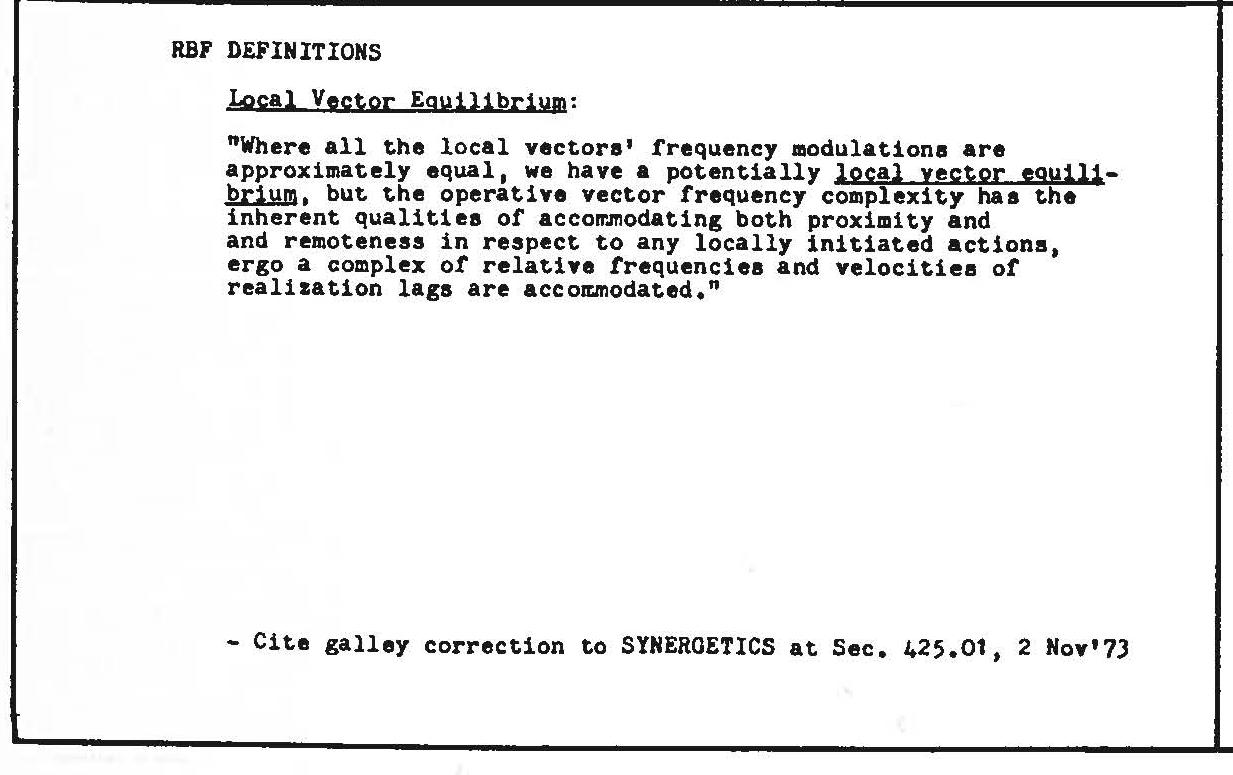 RBF DEFINITIONS

Local Vector Equilibrium:

"Where all the local vectors' frequency modulations are approximately equal, we have a potentially local vector equilibrium, but the operative vector frequency complexity has the inherent qualities of accommodating both proximity and and remoteness in respect to any locally initiated actions, ergo a complex of relative frequencies and velocities of realization lags are accommodated."

- Cite galley correction to SYNERGETICS at Sec. 425.01, 2 Nov'73